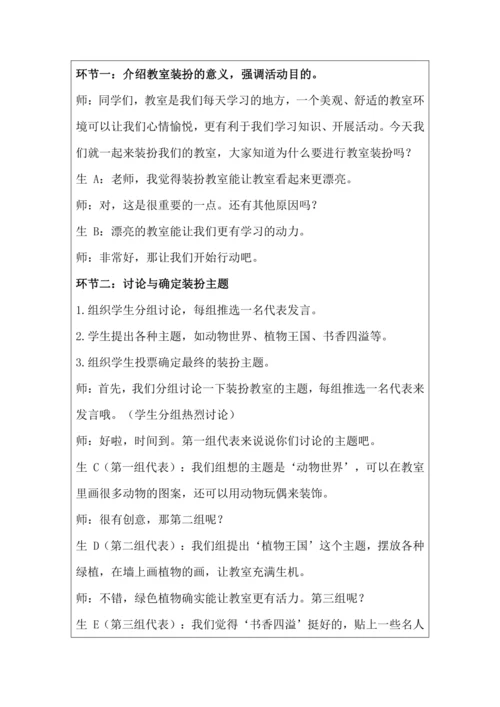 环节一：介绍教室装扮的意义，强调活动目的。

师：同学们，教室是我们每天学习的地方，一个美观、舒适的教室环境可以让我们心情愉悦，更有利于我们学习知识、开展活动。今天我们就一起来装扮我们的教室，大家知道为什么要进行教室装扮吗？

生 A：老师，我觉得装扮教室能让教室看起来更漂亮。

师：对，这是很重要的一点。还有其他原因吗？

生 B：漂亮的教室能让我们更有学习的动力。

师：非常好，那让我们开始行动吧。

环节二：讨论与确定装扮主题

1.组织学生分组讨论，每组推选一名代表发言。

2.学生提出各种主题，如动物世界、植物王国、书香四溢等。

3.组织学生投票确定最终的装扮主题。

师：首先，我们分组讨论一下装扮教室的主题，每组推选一名代表来发言哦。（学生分组热烈讨论）

师：好啦，时间到。第一组代表来说说你们讨论的主题吧。

生 C（第一组代表）：我们组想的主题是‘动物世界’，可以在教室里画很多动物的图案，还可以用动物玩偶来装饰。

师：很有创意，那第二组呢？

生 D（第二组代表）：我们组提出‘植物王国’这个主题，摆放各种绿植，在墙上画植物的画，让教室充满生机。

师：不错，绿色植物确实能让教室更有活力。第三组呢？

生 E（第三组代表）：我们觉得‘书香四溢’挺好的，贴上一些名人